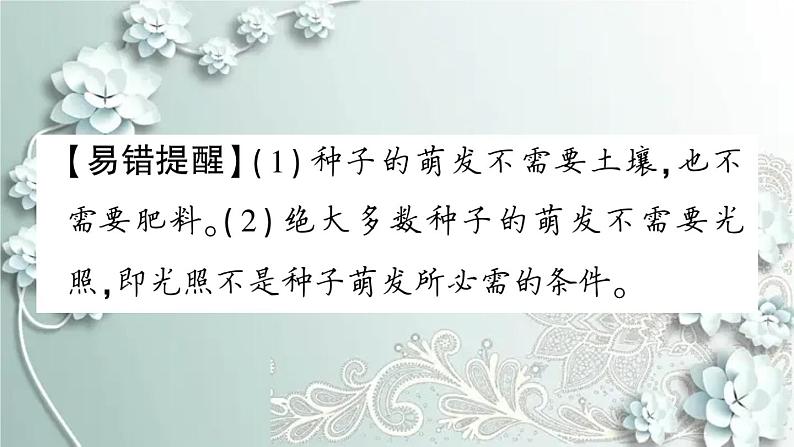 【易错提醒】(1) 种子的萌发不需要土壤，也不需要肥料。(2) 绝大多数种子的萌发不需要光照，即光照不是种子萌发所必需的条件。